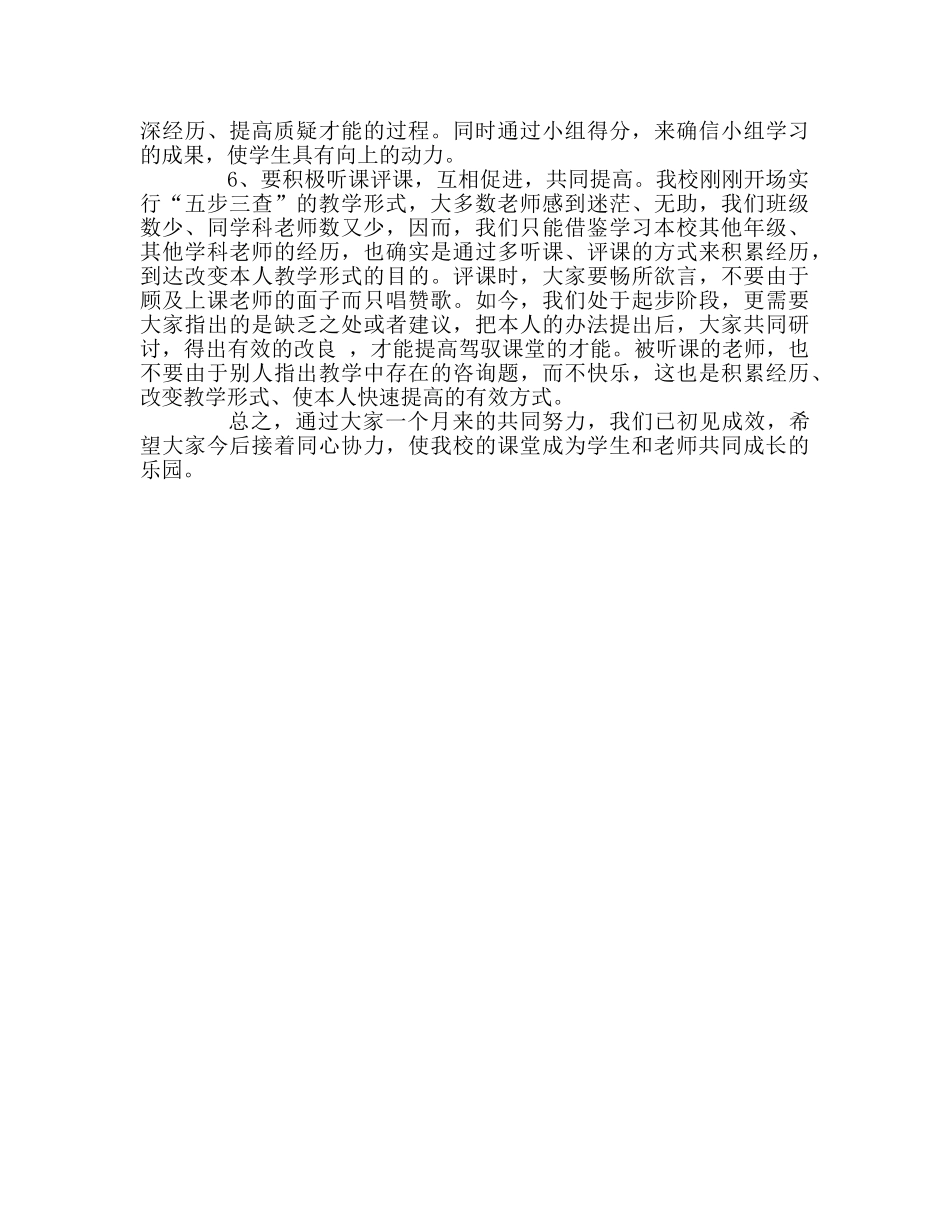 深经历、提高质疑才能的过程。同时通过小组得分，来确信小组学习的成果，使学生具有向上的动力。

6、要积极听课评课，互相促进，共同提高。我校刚刚开场实行“五步三查”的教学形式，大多数老师感到迷茫、无助，我们班级数少、同学科老师数又少，因而，我们只能借鉴学习本校其他年级、其他学科老师的经历，也确实是通过多听课、评课的方式来积累经历，到达改变本人教学形式的目的。评课时，大家要畅所欲言，不要由于顾及上课老师的面子而只唱赞歌。如今，我们处于起步阶段，更需要大家指出的是缺乏之处或者建议，把本人的办法提出后，大家共同研讨，得出有效的改良 ，才能提高驾驭课堂的才能。被听课的老师，也不要由于别人指出教学中存在的咨询题，而不快乐，这也是积累经历、改变教学形式、使本人快速提高的有效方式。

总之，通过大家一个月来的共同努力，我们已初见成效，希望大家今后接着同心协力，使我校的课堂成为学生和老师共同成长的乐园。